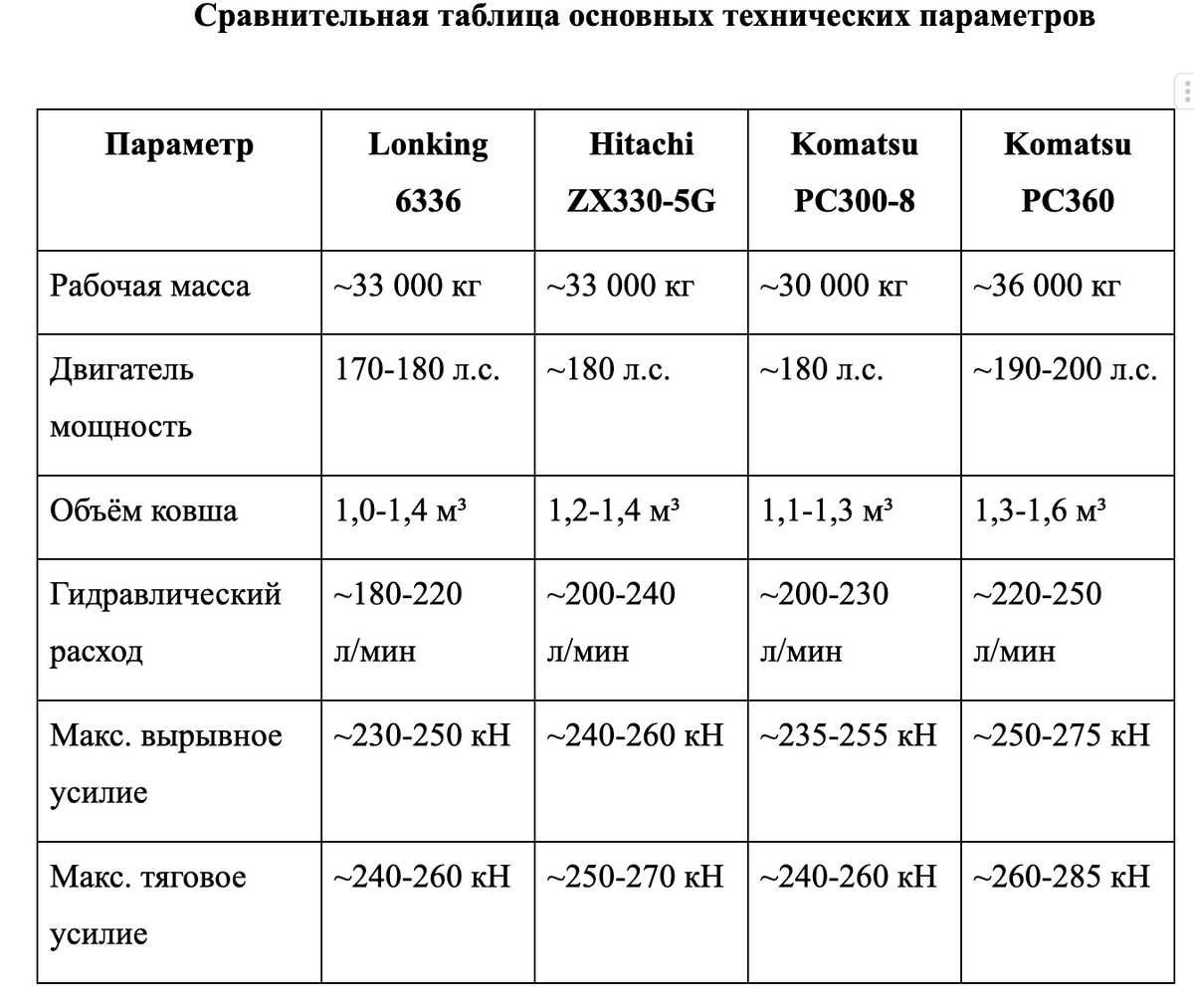 Сравнительная таблица основных технических параметров

| Параметр | Lonking 6336 | Hitachi ZX330-5G | Komatsu PC300-8 | Komatsu PC360 |
|---|---|---|---|---|
| Рабочая масса | ~33 000 кг | ~33 000 кг | ~30 000 кг | ~36 000 кг |
| Двигатель мощность | 170-180 л.с. | ~180 л.с. | ~180 л.с. | ~190-200 л.с. |
| Объём ковша | 1,0-1,4 м³ | 1,2-1,4 м³ | 1,1-1,3 м³ | 1,3-1,6 м³ |
| Гидравлический расход | ~180-220 л/мин | ~200-240 л/мин | ~200-230 л/мин | ~220-250 л/мин |
| Макс. вырывное усилие | ~230-250 кН | ~240-260 кН | ~235-255 кН | ~250-275 кН |
| Макс. тяговое усилие | ~240-260 кН | ~250-270 кН | ~240-260 кН | ~260-285 кН |